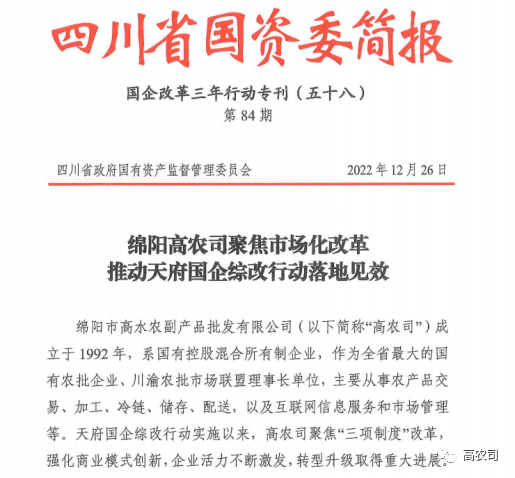 四川省国资委简报

国企改革三年行动专刊（五十八）
第 84 期

四川省政府国有资产监督管理委员会　　2022 年 12 月 26 日

绵阳高农司聚焦市场化改革
推动天府国企综改行动落地见效

绵阳市高水农副产品批发有限公司（以下简称“高农司”）成立于 1992 年，系国有控股混合所有制企业，作为全省最大的国有农批企业、川渝农批市场联盟理事长单位，主要从事农产品交易、加工、冷链、储存、配送，以及互联网信息服务和市场管理等。天府国企综改行动实施以来，高农司聚焦“三项制度”改革，强化商业模式创新，企业活力不断激发，转型升级取得重大进展。

高农司